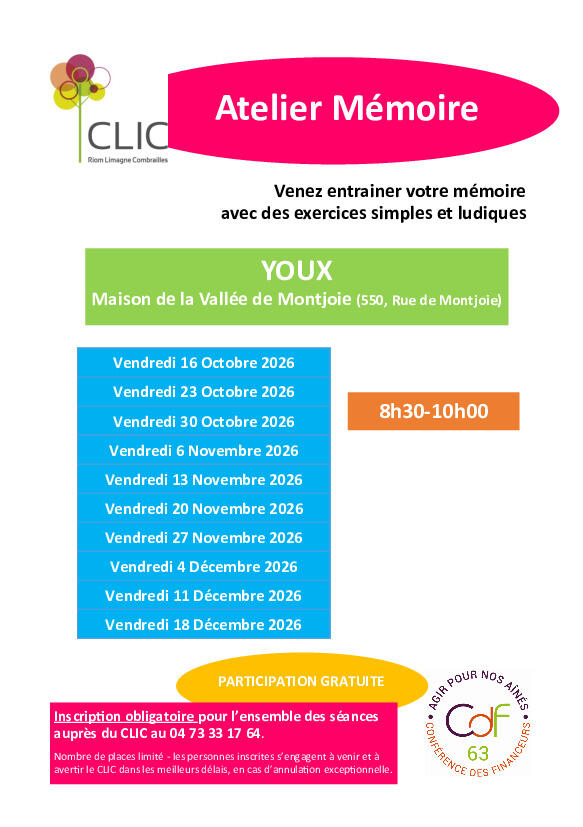 CLIC
Riom Limagne Combrailles

Atelier Mémoire

Venez entrainer votre mémoire avec des exercices simples et ludiques

YOUX
Maison de la Vallée de Montjoie (550, Rue de Montjoie)

Vendredi 16 Octobre 2026
Vendredi 23 Octobre 2026
Vendredi 30 Octobre 2026
Vendredi 6 Novembre 2026
Vendredi 13 Novembre 2026
Vendredi 20 Novembre 2026
Vendredi 27 Novembre 2026
Vendredi 4 Décembre 2026
Vendredi 11 Décembre 2026
Vendredi 18 Décembre 2026

8h30-10h00

PARTICIPATION GRATUITE

Inscription obligatoire pour l'ensemble des séances auprès du CLIC au 04 73 33 17 64.

Nombre de places limité - les personnes inscrites s'engagent à venir et à avertir le CLIC dans les meilleurs délais, en cas d'annulation exceptionnelle.

AGIR POUR NOS AÎNÉS
CdF
63
CONFÉRENCE DES FINANCEURS